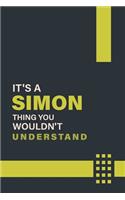 IT'S A
SIMON
THING YOU
WOULDN'T
UNDERSTAND